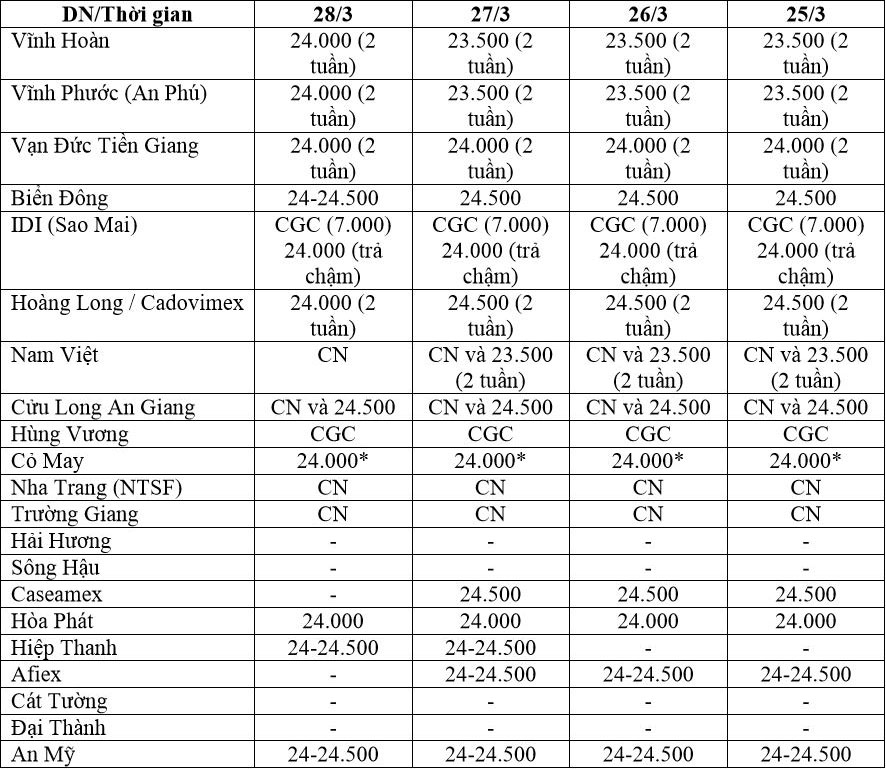 | DN/Thời gian | 28/3 | 27/3 | 26/3 | 25/3 |
|---|---|---|---|---|
| Vĩnh Hoàn | 24.000 (2 tuần) | 23.500 (2 tuần) | 23.500 (2 tuần) | 23.500 (2 tuần) |
| Vĩnh Phước (An Phú) | 24.000 (2 tuần) | 23.500 (2 tuần) | 23.500 (2 tuần) | 23.500 (2 tuần) |
| Vạn Đức Tiền Giang | 24.000 (2 tuần) | 24.000 (2 tuần) | 24.000 (2 tuần) | 24.000 (2 tuần) |
| Biển Đông | 24-24.500 | 24.500 | 24.500 | 24.500 |
| IDI (Sao Mai) | CGC (7.000) 24.000 (trả chậm) | CGC (7.000) 24.000 (trả chậm) | CGC (7.000) 24.000 (trả chậm) | CGC (7.000) 24.000 (trả chậm) |
| Hoàng Long / Cadovimex | 24.000 (2 tuần) | 24.500 (2 tuần) | 24.500 (2 tuần) | 24.500 (2 tuần) |
| Nam Việt | CN | CN và 23.500 (2 tuần) | CN và 23.500 (2 tuần) | CN và 23.500 (2 tuần) |
| Cửu Long An Giang | CN và 24.500 | CN và 24.500 | CN và 24.500 | CN và 24.500 |
| Hùng Vương | CGC | CGC | CGC | CGC |
| Cỏ May | 24.000* | 24.000* | 24.000* | 24.000* |
| Nha Trang (NTSF) | CN | CN | CN | CN |
| Trường Giang | CN | CN | CN | CN |
| Hải Hương | - | - | - | - |
| Sông Hậu | - | - | - | - |
| Caseamex | - | 24.500 | 24.500 | 24.500 |
| Hòa Phát | 24.000 | 24.000 | 24.000 | 24.000 |
| Hiệp Thanh | 24-24.500 | 24-24.500 | - | - |
| Afiex | - | 24-24.500 | 24-24.500 | 24-24.500 |
| Cát Tường | - | - | - | - |
| Đại Thành | - | - | - | - |
| An Mỹ | 24-24.500 | 24-24.500 | 24-24.500 | 24-24.500 |